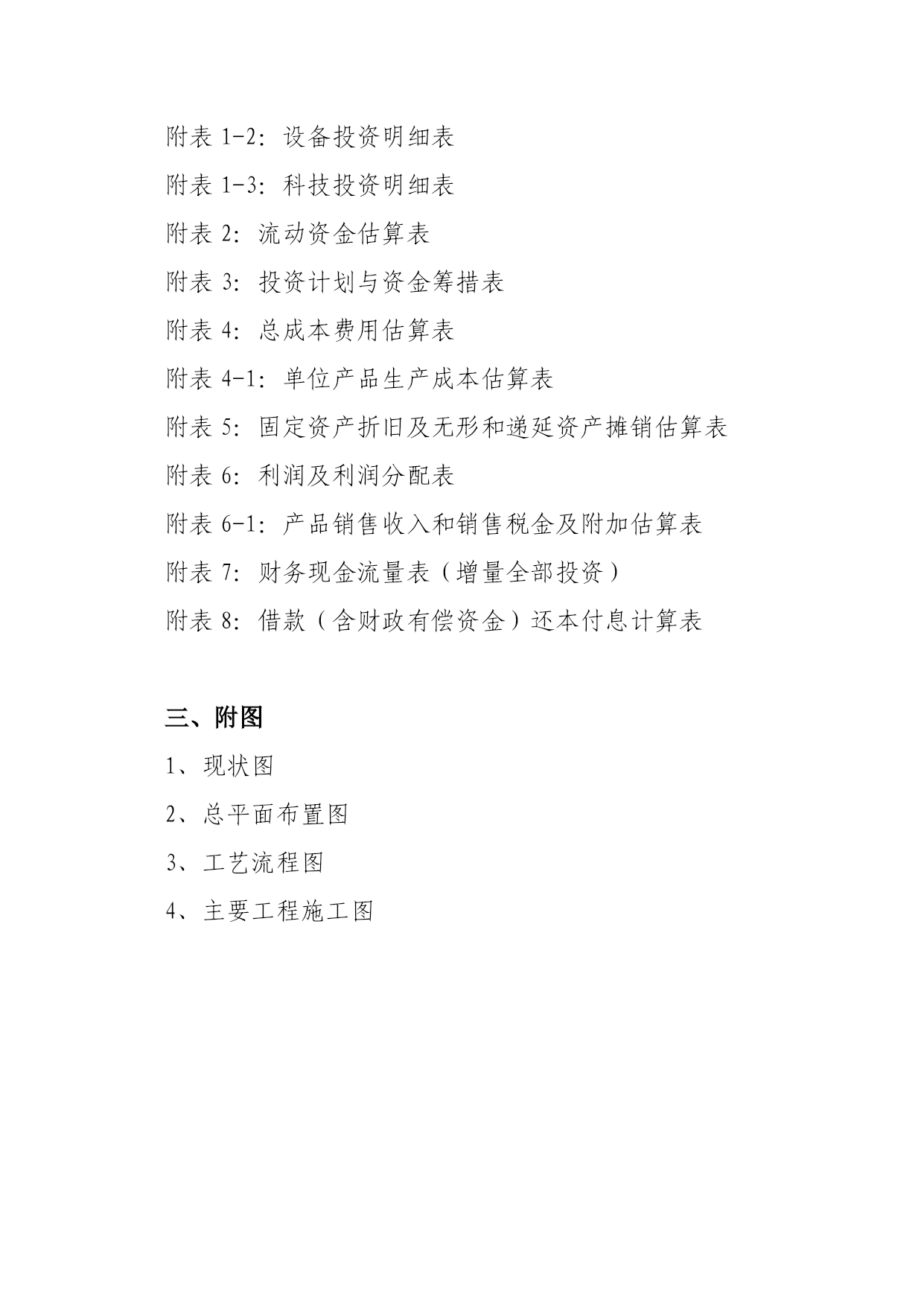 附表 1-2：设备投资明细表

附表 1-3：科技投资明细表

附表 2：流动资金估算表

附表 3：投资计划与资金筹措表

附表 4：总成本费用估算表

附表 4-1：单位产品生产成本估算表

附表 5：固定资产折旧及无形和递延资产摊销估算表

附表 6：利润及利润分配表

附表 6-1：产品销售收入和销售税金及附加估算表

附表 7：财务现金流量表（增量全部投资）

附表 8：借款（含财政有偿资金）还本付息计算表

三、附图

1、现状图

2、总平面布置图

3、工艺流程图

4、主要工程施工图